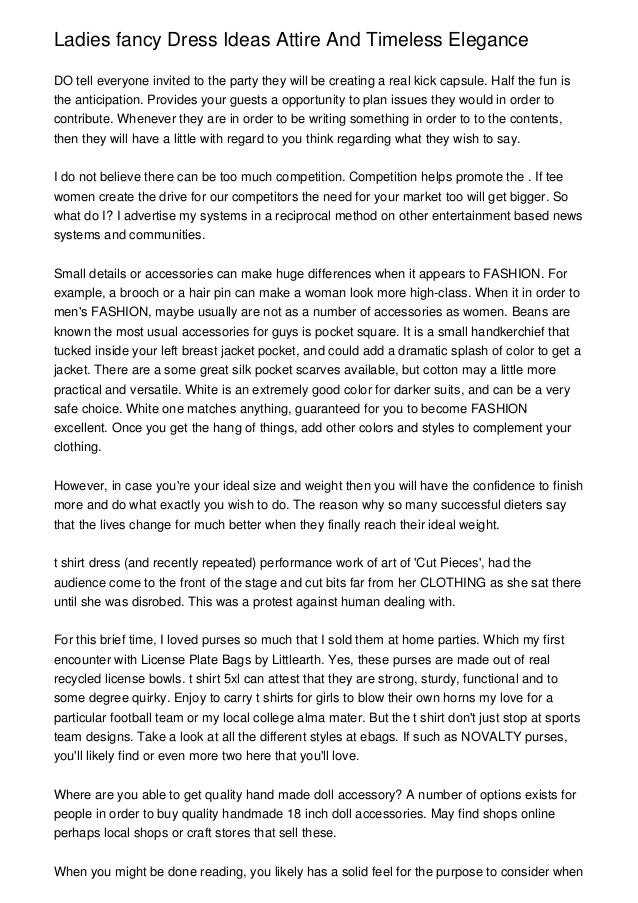 Ladies fancy Dress Ideas Attire And Timeless Elegance

DO tell everyone invited to the party they will be creating a real kick capsule. Half the fun is the anticipation. Provides your guests a opportunity to plan issues they would in order to contribute. Whenever they are in order to be writing something in order to to the contents, then they will have a little with regard to you think regarding what they wish to say.

I do not believe there can be too much competition. Competition helps promote the . If tee women create the drive for our competitors the need for your market too will get bigger. So what do I? I advertise my systems in a reciprocal method on other entertainment based news systems and communities.

Small details or accessories can make huge differences when it appears to FASHION. For example, a brooch or a hair pin can make a woman look more high-class. When it in order to men's FASHION, maybe usually are not as a number of accessories as women. Beans are known the most usual accessories for guys is pocket square. It is a small handkerchief that tucked inside your left breast jacket pocket, and could add a dramatic splash of color to get a jacket. There are a some great silk pocket scarves available, but cotton may a little more practical and versatile. White is an extremely good color for darker suits, and can be a very safe choice. White one matches anything, guaranteed for you to become FASHION excellent. Once you get the hang of things, add other colors and styles to complement your clothing.

However, in case you're your ideal size and weight then you will have the confidence to finish more and do what exactly you wish to do. The reason why so many successful dieters say that the lives change for much better when they finally reach their ideal weight.

t shirt dress (and recently repeated) performance work of art of 'Cut Pieces', had the audience come to the front of the stage and cut bits far from her CLOTHING as she sat there until she was disrobed. This was a protest against human dealing with.

For this brief time, I loved purses so much that I sold them at home parties. Which my first encounter with License Plate Bags by Littlearth. Yes, these purses are made out of real recycled license bowls. t shirt 5xl can attest that they are strong, sturdy, functional and to some degree quirky. Enjoy to carry t shirts for girls to blow their own horns my love for a particular football team or my local college alma mater. But the t shirt don't just stop at sports team designs. Take a look at all the different styles at ebags. If such as NOVALTY purses, you'll likely find or even more two here that you'll love.

Where are you able to get quality hand made doll accessory? A number of options exists for people in order to buy quality handmade 18 inch doll accessories. May find shops online perhaps local shops or craft stores that sell these.

When you might be done reading, you likely has a solid feel for the purpose to consider when